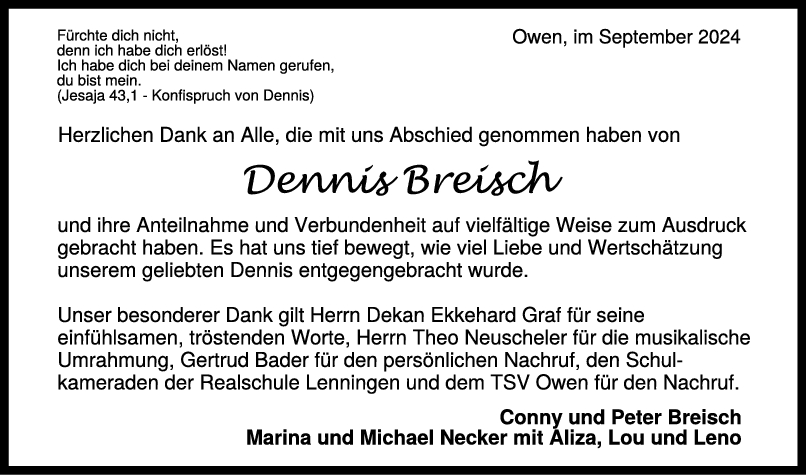 Fürchte dich nicht,
denn ich habe dich erlöst!
Ich habe dich bei deinem Namen gerufen,
du bist mein.
(Jesaja 43,1 - Konfispruch von Dennis)

Owen, im September 2024

Herzlichen Dank an Alle, die mit uns Abschied genommen haben von

Dennis Breisch

und ihre Anteilnahme und Verbundenheit auf vielfältige Weise zum Ausdruck gebracht haben. Es hat uns tief bewegt, wie viel Liebe und Wertschätzung unserem geliebten Dennis entgegengebracht wurde.

Unser besonderer Dank gilt Herrn Dekan Ekkehard Graf für seine einfühlsamen, tröstenden Worte, Herrn Theo Neuscheler für die musikalische Umrahmung, Gertrud Bader für den persönlichen Nachruf, den Schulkameraden der Realschule Lenningen und dem TSV Owen für den Nachruf.

Conny und Peter Breisch
Marina und Michael Necker mit Aliza, Lou und Leno